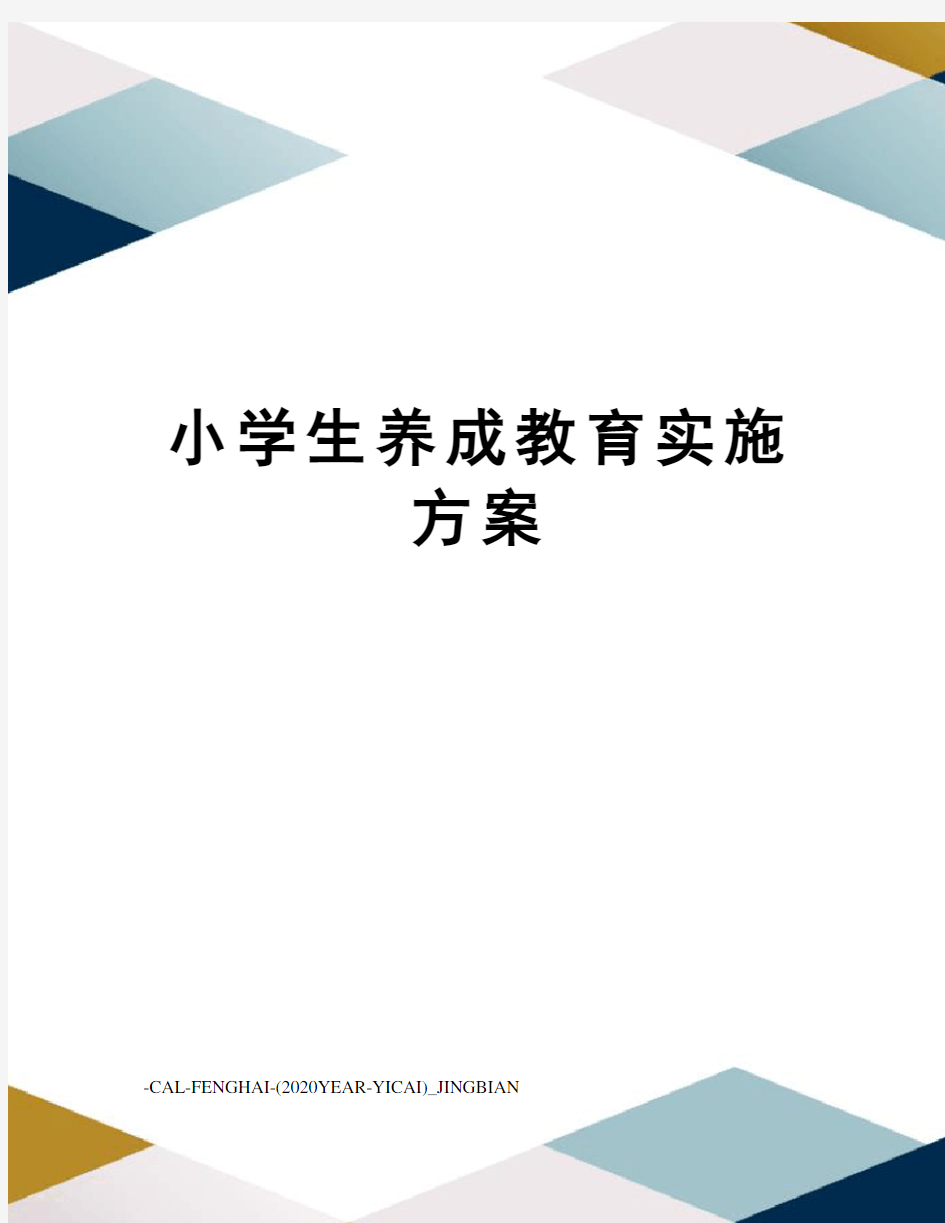 小学生养成教育实施方案

-CAL-FENGHAI-(2020YEAR-YICAI)_JINGBIAN